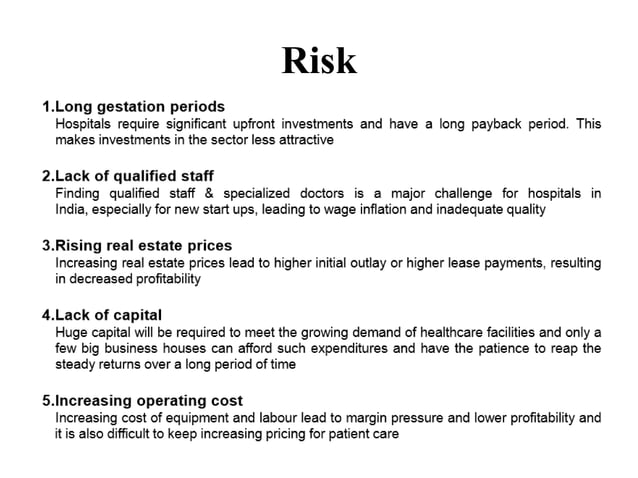 Risk

1.Long gestation periods
Hospitals require significant upfront investments and have a long payback period. This makes investments in the sector less attractive

2.Lack of qualified staff
Finding qualified staff & specialized doctors is a major challenge for hospitals in India, especially for new start ups, leading to wage inflation and inadequate quality

3.Rising real estate prices
Increasing real estate prices lead to higher initial outlay or higher lease payments, resulting in decreased profitability

4.Lack of capital
Huge capital will be required to meet the growing demand of healthcare facilities and only a few big business houses can afford such expenditures and have the patience to reap the steady returns over a long period of time

5.Increasing operating cost
Increasing cost of equipment and labour lead to margin pressure and lower profitability and it is also difficult to keep increasing pricing for patient care